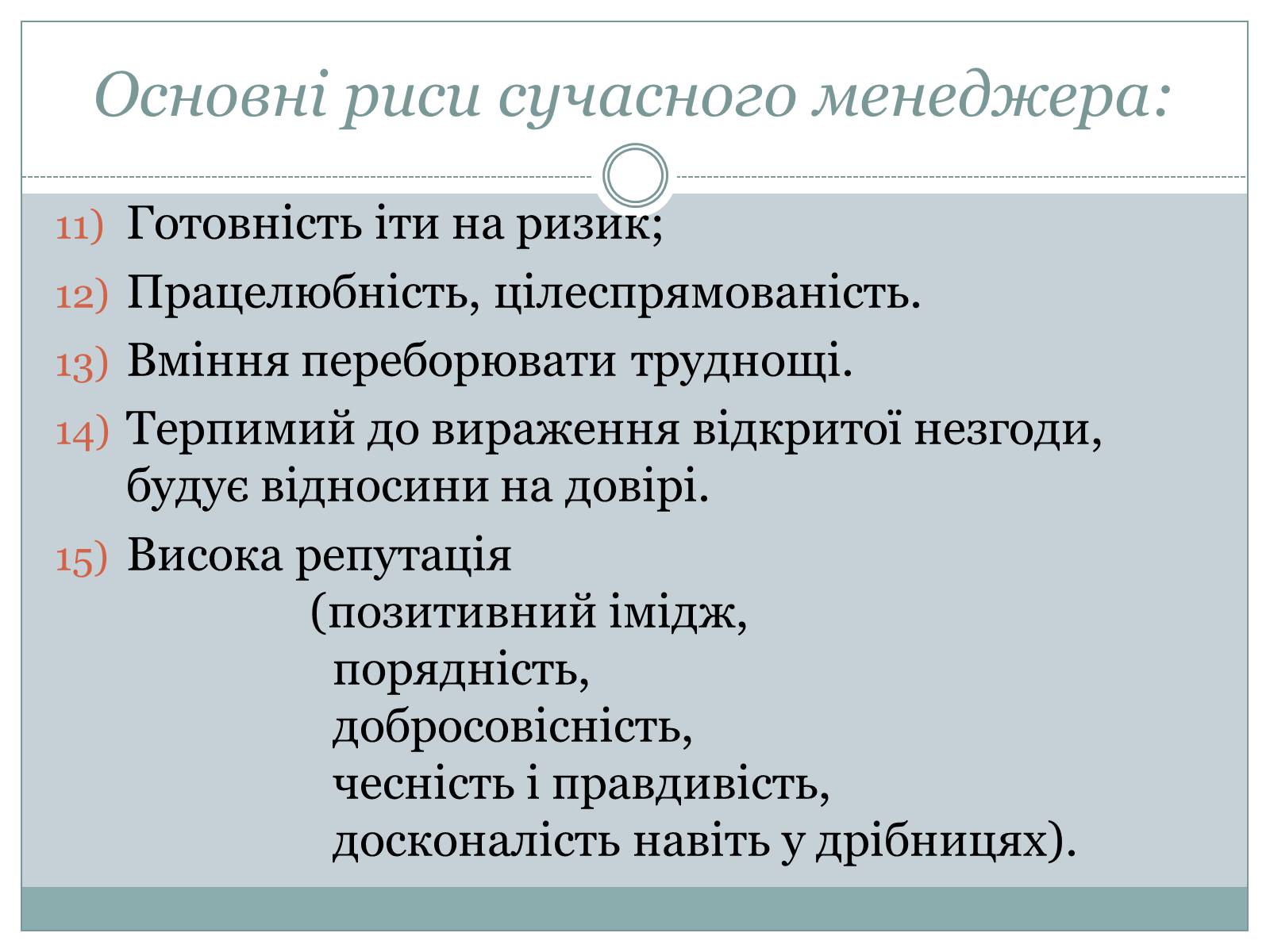 Основні риси сучасного менеджера:

11) Готовність іти на ризик;

12) Працелюбність, цілеспрямованість.

13) Вміння переборювати труднощі.

14) Терпимий до вираження відкритої незгоди, будує відносини на довірі.

15) Висока репутація
(позитивний імідж,
порядність,
добросовісність,
чесність і правдивість,
досконалість навіть у дрібницях).